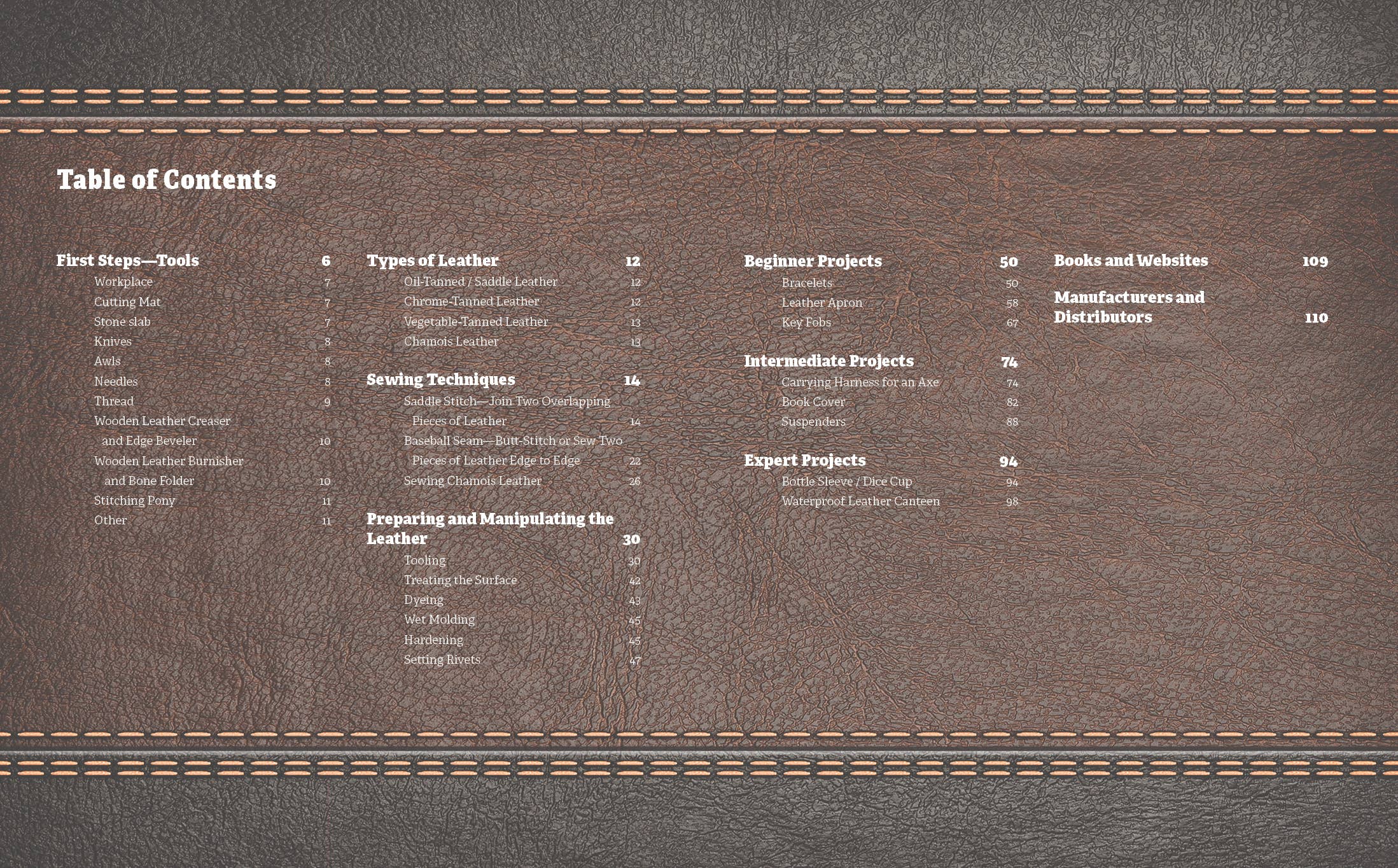 Table of Contents

First Steps—Tools 6
Workplace 7
Cutting Mat 7
Stone slab 7
Knives 8
Awls 8
Needles 8
Thread 9
Wooden Leather Creaser and Edge Beveler 10
Wooden Leather Burnisher and Bone Folder 10
Stitching Pony 11
Other 11

Types of Leather 12
Oil-Tanned / Saddle Leather 12
Chrome-Tanned Leather 12
Vegetable-Tanned Leather 13
Chamois Leather 13

Sewing Techniques 14
Saddle Stitch—Join Two Overlapping Pieces of Leather 14
Baseball Seam—Butt-Stitch or Sew Two Pieces of Leather Edge to Edge 22
Sewing Chamois Leather 26

Preparing and Manipulating the Leather 30
Tooling 30
Treating the Surface 42
Dyeing 43
Wet Molding 45
Hardening 45
Setting Rivets 47

Beginner Projects 50
Bracelets 50
Leather Apron 58
Key Fobs 67

Intermediate Projects 74
Carrying Harness for an Axe 74
Book Cover 82
Suspenders 88

Expert Projects 94
Bottle Sleeve / Dice Cup 94
Waterproof Leather Canteen 98

Books and Websites 109

Manufacturers and Distributors 110